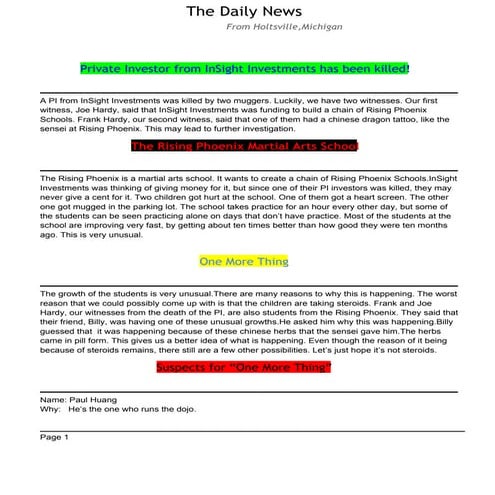 The Daily News

From Holtsville,Michigan

Private Investor from InSight Investments has been killed!

A PI from InSight Investments was killed by two muggers. Luckily, we have two witnesses. Our first witness, Joe Hardy, said that InSight Investments was funding to build a chain of Rising Phoenix Schools. Frank Hardy, our second witness, said that one of them had a chinese dragon tattoo, like the sensei at Rising Phoenix. This may lead to further investigation.

The Rising Phoenix Martial Arts School

The Rising Phoenix is a martial arts school. It wants to create a chain of Rising Phoenix Schools.InSight Investments was thinking of giving money for it, but since one of their PI investors was killed, they may never give a cent for it. Two children got hurt at the school. One of them got a heart screen. The other one got mugged in the parking lot. The school takes practice for an hour every other day, but some of the students can be seen practicing alone on days that don't have practice. Most of the students at the school are improving very fast, by getting about ten times better than how good they were ten months ago. This is very unusual.

One More Thing

The growth of the students is very unusual.There are many reasons to why this is happening. The worst reason that we could possibly come up with is that the children are taking steroids. Frank and Joe Hardy, our witnesses from the death of the PI, are also students from the Rising Phoenix. They said that their friend, Billy, was having one of these unusual growths.He asked him why this was happening.Billy guessed that it was happening because of these chinese herbs that the sensei gave him.The herbs came in pill form. This gives us a better idea of what is happening. Even though the reason of it being because of steroids remains, there still are a few other possibilities. Let's just hope it's not steroids.

Suspects for "One More Thing"

Name: Paul Huang
Why: He's the one who runs the dojo.

Page 1